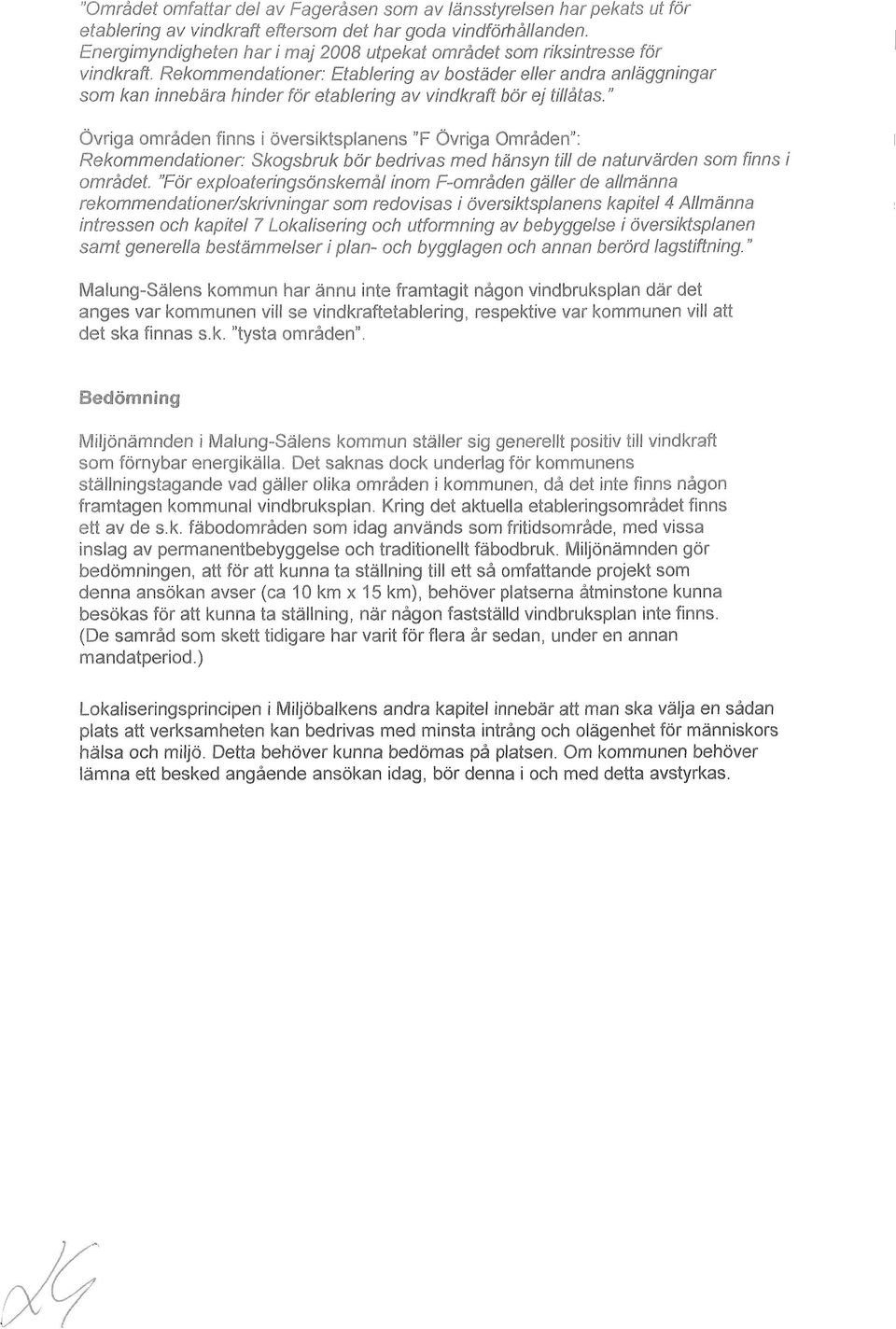 "Området omfattar del av Fageråsen som av länsstyrelsen har pekats ut för etablering av vindkraft eftersom det har goda vindförhållanden. Energimyndigheten har i maj 2008 utpekat området som riksintresse för vindkraft. Rekommendationer: Etablering av bostäder eller andra anläggningar som kan innebära hinder för etablering av vindkraft bör ej tillåtas."

Övriga områden finns i översiktsplanens "F Övriga Områden": Rekommendationer: Skogsbruk bör bedrivas med hänsyn till de naturvärden som finns i området. "För exploateringsönskemål inom F-områden gäller de allmänna rekommendationer/skrivningar som redovisas i översiktsplanens kapitel 4 Allmänna intressen och kapitel 7 Lokalisering och utformning av bebyggelse i översiktsplanen samt generella bestämmelser i plan- och bygglagen och annan berörd lagstiftning."

Malung-Sälens kommun har ännu inte framtagit någon vindbruksplan där det anges var kommunen vill se vindkraftetablering, respektive var kommunen vill att det ska finnas s.k. "tysta områden".

Bedömning

Miljönämnden i Malung-Sälens kommun ställer sig generellt positiv till vindkraft som förnybar energikälla. Det saknas dock underlag för kommunens ställningstagande vad gäller olika områden i kommunen, då det inte finns någon framtagen kommunal vindbruksplan. Kring det aktuella etableringsområdet finns ett av de s.k. fäbodområden som idag används som fritidsområde, med vissa inslag av permanentbebyggelse och traditionellt fäbodbruk. Miljönämnden gör bedömningen, att för att kunna ta ställning till ett så omfattande projekt som denna ansökan avser (ca 10 km x 15 km), behöver platserna åtminstone kunna besökas för att kunna ta ställning, när någon fastställd vindbruksplan inte finns. (De samråd som skett tidigare har varit för flera år sedan, under en annan mandatperiod.)

Lokaliseringsprincipen i Miljöbalkens andra kapitel innebär att man ska välja en sådan plats att verksamheten kan bedrivas med minsta intrång och olägenhet för människors hälsa och miljö. Detta behöver kunna bedömas på platsen. Om kommunen behöver lämna ett besked angående ansökan idag, bör denna i och med detta avstyrkas.

LG